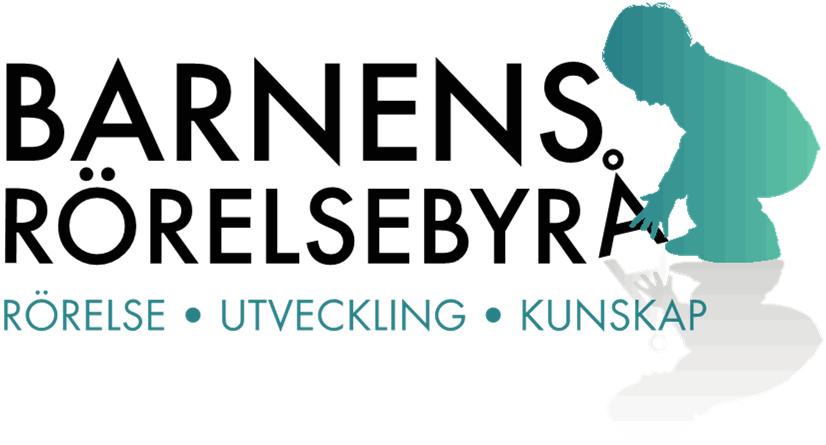 BARNENS
RÖRELSEBYRÅ
RÖRELSE • UTVECKLING • KUNSKAP